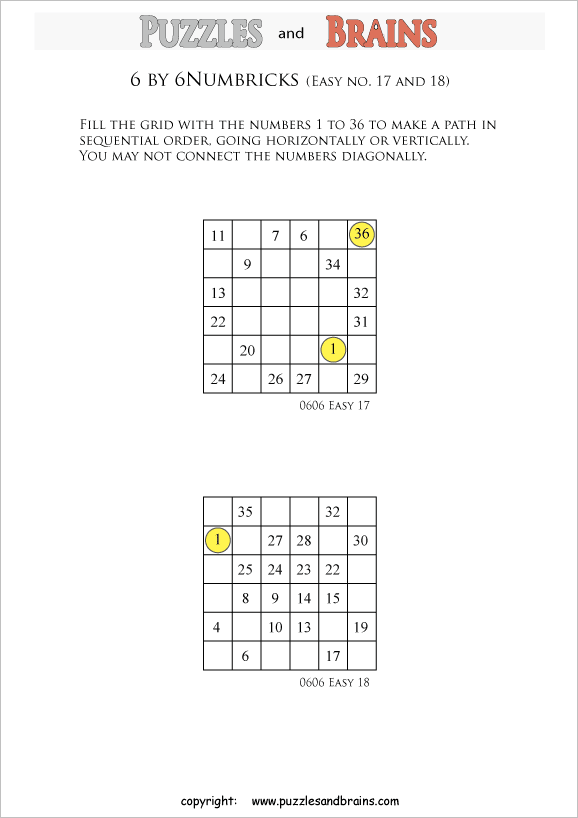 PUZZLES and BRAINS

6 BY 6NUMBRICKS (EASY NO. 17 AND 18)

FILL THE GRID WITH THE NUMBERS 1 TO 36 TO MAKE A PATH IN SEQUENTIAL ORDER, GOING HORIZONTALLY OR VERTICALLY. YOU MAY NOT CONNECT THE NUMBERS DIAGONALLY.

| 11 |  | 7 | 6 |  | 36 |
|---|---|---|---|---|---|
|  | 9 |  |  | 34 |  |
| 13 |  |  |  |  | 32 |
| 22 |  |  |  |  | 31 |
|  | 20 |  |  | 1 |  |
| 24 |  | 26 | 27 |  | 29 |

0606 EASY 17

|  | 35 |  |  | 32 |  |
|---|---|---|---|---|---|
| 1 |  | 27 | 28 |  | 30 |
|  | 25 | 24 | 23 | 22 |  |
|  | 8 | 9 | 14 | 15 |  |
| 4 |  | 10 | 13 |  | 19 |
|  | 6 |  |  | 17 |  |

0606 EASY 18

copyright: www.puzzlesandbrains.com